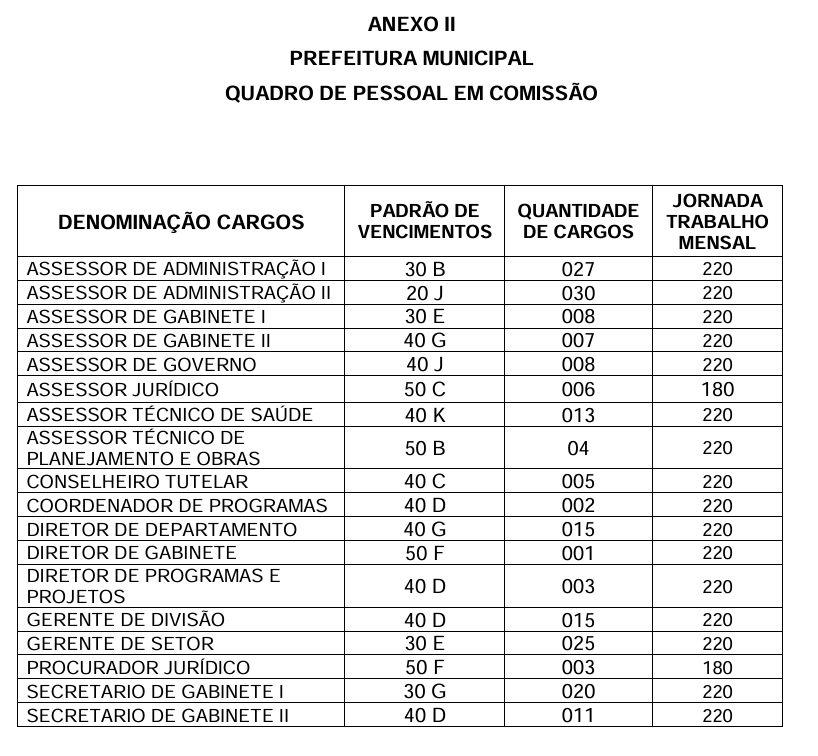 ANEXO II
PREFEITURA MUNICIPAL
QUADRO DE PESSOAL EM COMISSÃO

| DENOMINAÇÃO CARGOS | PADRÃO DE VENCIMENTOS | QUANTIDADE DE CARGOS | JORNADA TRABALHO MENSAL |
|---|---|---|---|
| ASSESSOR DE ADMINISTRAÇÃO I | 30 B | 027 | 220 |
| ASSESSOR DE ADMINISTRAÇÃO II | 20 J | 030 | 220 |
| ASSESSOR DE GABINETE I | 30 E | 008 | 220 |
| ASSESSOR DE GABINETE II | 40 G | 007 | 220 |
| ASSESSOR DE GOVERNO | 40 J | 008 | 220 |
| ASSESSOR JURÍDICO | 50 C | 006 | 180 |
| ASSESSOR TÉCNICO DE SAÚDE | 40 K | 013 | 220 |
| ASSESSOR TÉCNICO DE PLANEJAMENTO E OBRAS | 50 B | 04 | 220 |
| CONSELHEIRO TUTELAR | 40 C | 005 | 220 |
| COORDENADOR DE PROGRAMAS | 40 D | 002 | 220 |
| DIRETOR DE DEPARTAMENTO | 40 G | 015 | 220 |
| DIRETOR DE GABINETE | 50 F | 001 | 220 |
| DIRETOR DE PROGRAMAS E PROJETOS | 40 D | 003 | 220 |
| GERENTE DE DIVISÃO | 40 D | 015 | 220 |
| GERENTE DE SETOR | 30 E | 025 | 220 |
| PROCURADOR JURÍDICO | 50 F | 003 | 180 |
| SECRETARIO DE GABINETE I | 30 G | 020 | 220 |
| SECRETARIO DE GABINETE II | 40 D | 011 | 220 |